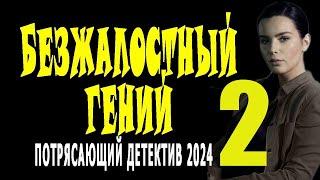 БЕЗЖАЛОСТНЫЙ ГЕНИЙ 2

ПОТРЯСАЮЩИЙ ДЕТЕКТИВ 2024